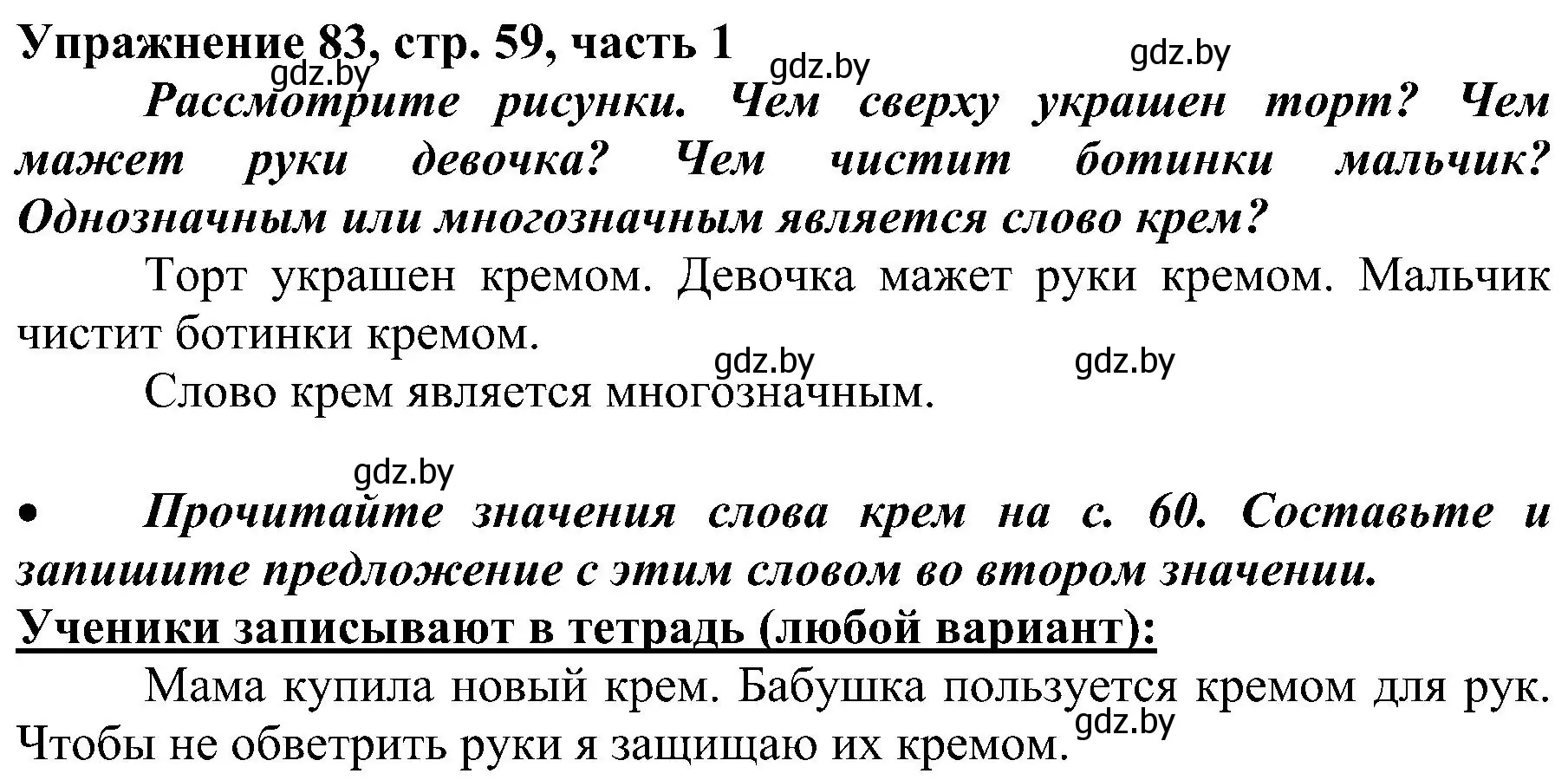 Упражнение 83, стр. 59, часть 1

gdz.by gdz.by gdz.by

Рассмотрите рисунки. Чем сверху украшен торт? Чем мажет руки девочка? Чем чистит ботинки мальчик? Однозначным или многозначным является слово крем?

Торт украшен кремом. Девочка мажет руки кремом. Мальчик чистит ботинки кремом.

gdz.by gdz.by

Слово крем является многозначным.

gdz.by

• Прочитайте значения слова крем на с. 60. Составьте и запишите предложение с этим словом во втором значении.

Ученики записывают в тетрадь (любой вариант):

Мама купила новый крем. Бабушка пользуется кремом для рук. Чтобы не обветрить руки я защищаю их кремом.

gdz.by